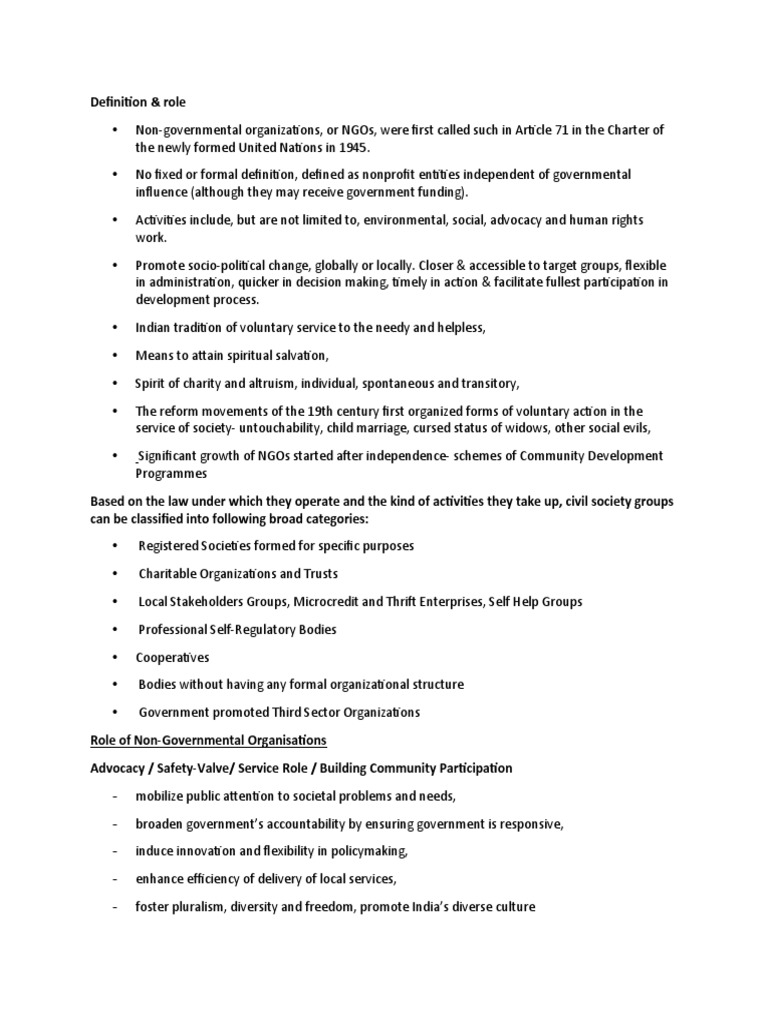 Definition & role

• Non-governmental organizations, or NGOs, were first called such in Article 71 in the Charter of the newly formed United Nations in 1945.

• No fixed or formal definition, defined as nonprofit entities independent of governmental influence (although they may receive government funding).

• Activities include, but are not limited to, environmental, social, advocacy and human rights work.

• Promote socio-political change, globally or locally. Closer & accessible to target groups, flexible in administration, quicker in decision making, timely in action & facilitate fullest participation in development process.

• Indian tradition of voluntary service to the needy and helpless,

• Means to attain spiritual salvation,

• Spirit of charity and altruism, individual, spontaneous and transitory,

• The reform movements of the 19th century first organized forms of voluntary action in the service of society- untouchability, child marriage, cursed status of widows, other social evils,

• Significant growth of NGOs started after independence- schemes of Community Development Programmes

Based on the law under which they operate and the kind of activities they take up, civil society groups can be classified into following broad categories:

• Registered Societies formed for specific purposes

• Charitable Organizations and Trusts

• Local Stakeholders Groups, Microcredit and Thrift Enterprises, Self Help Groups

• Professional Self-Regulatory Bodies

• Cooperatives

• Bodies without having any formal organizational structure

• Government promoted Third Sector Organizations

Role of Non-Governmental Organisations

Advocacy / Safety-Valve/ Service Role / Building Community Participation

- mobilize public attention to societal problems and needs,

- broaden government's accountability by ensuring government is responsive,

- induce innovation and flexibility in policymaking,

- enhance efficiency of delivery of local services,

- foster pluralism, diversity and freedom, promote India's diverse culture